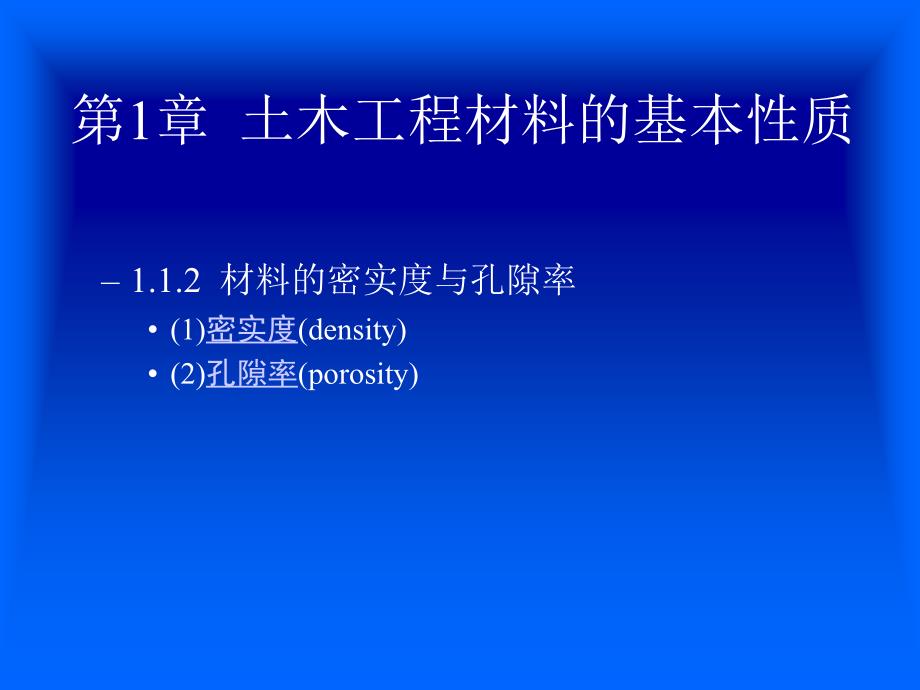 第1章 土木工程材料的基本性质

– 1.1.2 材料的密实度与孔隙率

• (1)密实度(density)
• (2)孔隙率(porosity)